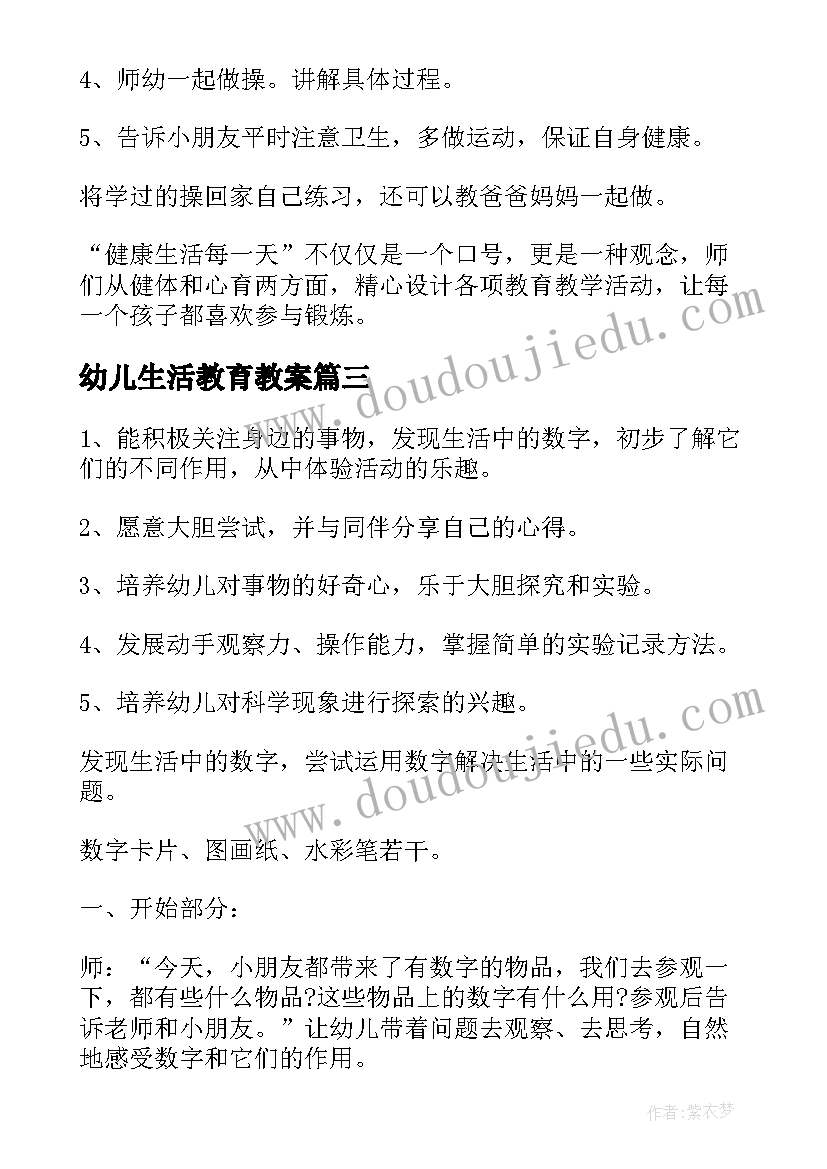 4、师幼一起做操。讲解具体过程。

5、告诉小朋友平时注意卫生，多做运动，保证自身健康。

将学过的操回家自己练习，还可以教爸爸妈妈一起做。

“健康生活每一天”不仅仅是一个口号，更是一种观念，师们从健体和心育两方面，精心设计各项教育教学活动，让每一个孩子都喜欢参与锻炼。

幼儿生活教育教案篇三

1、能积极关注身边的事物，发现生活中的数字，初步了解它们的不同作用，从中体验活动的乐趣。

2、愿意大胆尝试，并与同伴分享自己的心得。

3、培养幼儿对事物的好奇心，乐于大胆探究和实验。

4、发展动手观察力、操作能力，掌握简单的实验记录方法。

5、培养幼儿对科学现象进行探索的兴趣。

发现生活中的数字，尝试运用数字解决生活中的一些实际问题。

数字卡片、图画纸、水彩笔若干。

一、开始部分：

师：“今天，小朋友都带来了有数字的物品，我们去参观一下，都有些什么物品?这些物品上的数字有什么用?参观后告诉老师和小朋友。”让幼儿带着问题去观察、去思考，自然地感受数字和它们的作用。

www.doudoujiedu.com

www.doudoujiedu.com

作者：紫衣梦